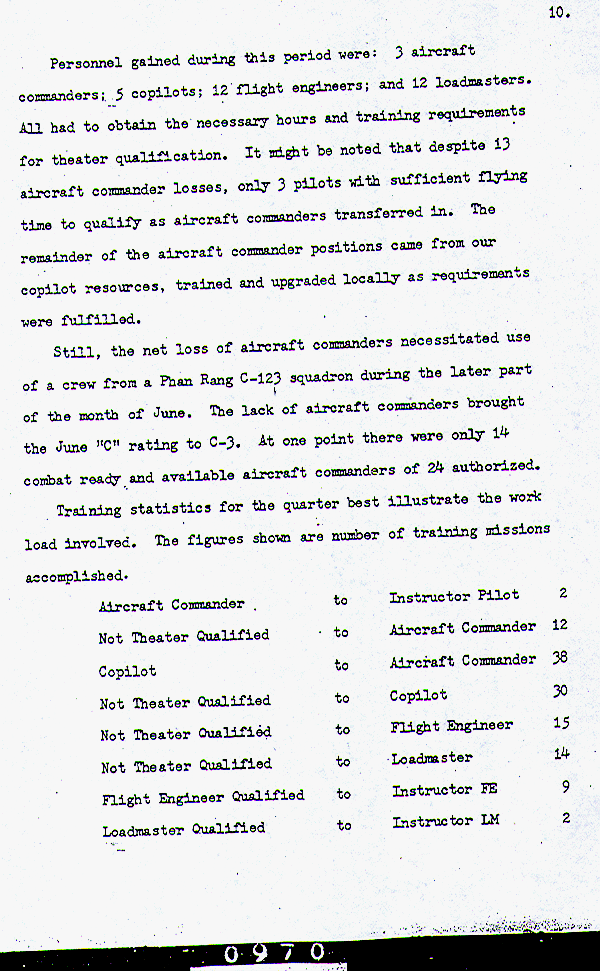 10.

Personnel gained during this period were: 3 aircraft commanders; 5 copilots; 12 flight engineers; and 12 loadmasters. All had to obtain the necessary hours and training requirements for theater qualification. It might be noted that despite 13 aircraft commander losses, only 3 pilots with sufficient flying time to qualify as aircraft commanders transferred in. The remainder of the aircraft commander positions came from our copilot resources, trained and upgraded locally as requirements were fulfilled.

Still, the net loss of aircraft commanders necessitated use of a crew from a Phan Rang C-123 squadron during the later part of the month of June. The lack of aircraft commanders brought the June "C" rating to C-3. At one point there were only 14 combat ready and available aircraft commanders of 24 authorized.

Training statistics for the quarter best illustrate the work load involved. The figures shown are number of training missions accomplished.

Aircraft Commander to Instructor Pilot 2
Not Theater Qualified to Aircraft Commander 12
Copilot to Aircraft Commander 38
Not Theater Qualified to Copilot 30
Not Theater Qualified to Flight Engineer 15
Not Theater Qualified to Loadmaster 14
Flight Engineer Qualified to Instructor FE 9
Loadmaster Qualified to Instructor LM 2

0970